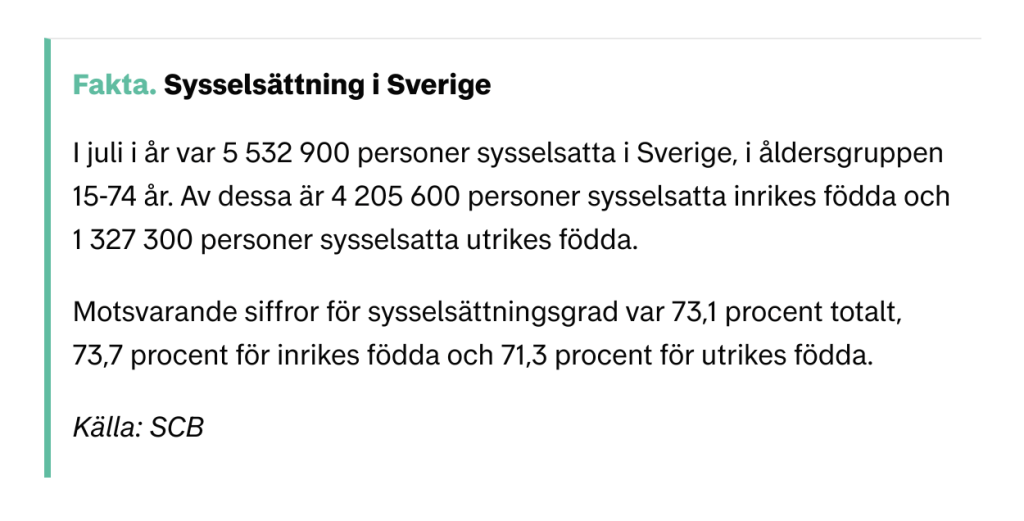 Fakta. Sysselsättning i Sverige

I juli i år var 5 532 900 personer sysselsatta i Sverige, i åldersgruppen 15-74 år. Av dessa är 4 205 600 personer sysselsatta inrikes födda och 1 327 300 personer sysselsatta utrikes födda.

Motsvarande siffror för sysselsättningsgrad var 73,1 procent totalt, 73,7 procent för inrikes födda och 71,3 procent för utrikes födda.

Källa: SCB